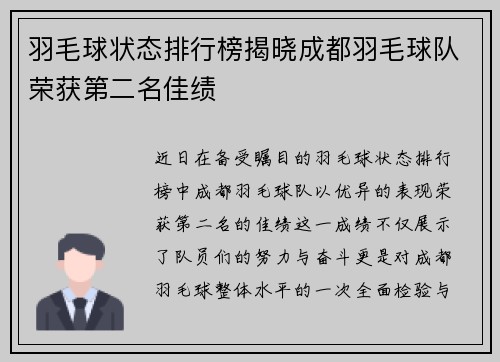 羽毛球状态排行榜揭晓成都羽毛球队荣获第二名佳绩

近日在备受瞩目的羽毛球状态排行榜中成都羽毛球队以优异的表现荣获第二名的佳绩这一成绩不仅展示了队员们的努力与奋斗更是对成都羽毛球整体水平的一次全面检验与